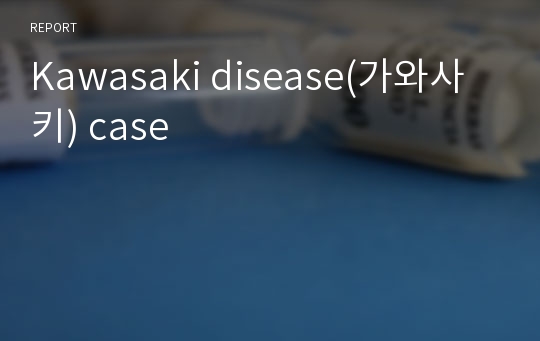 REPORT

Kawasaki disease(가와사키) case